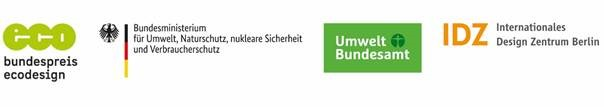 eco
bundespreis ecodesign

Bundesministerium für Umwelt, Naturschutz, nukleare Sicherheit und Verbraucherschutz

Umwelt Bundesamt

IDZ Internationales Design Zentrum Berlin